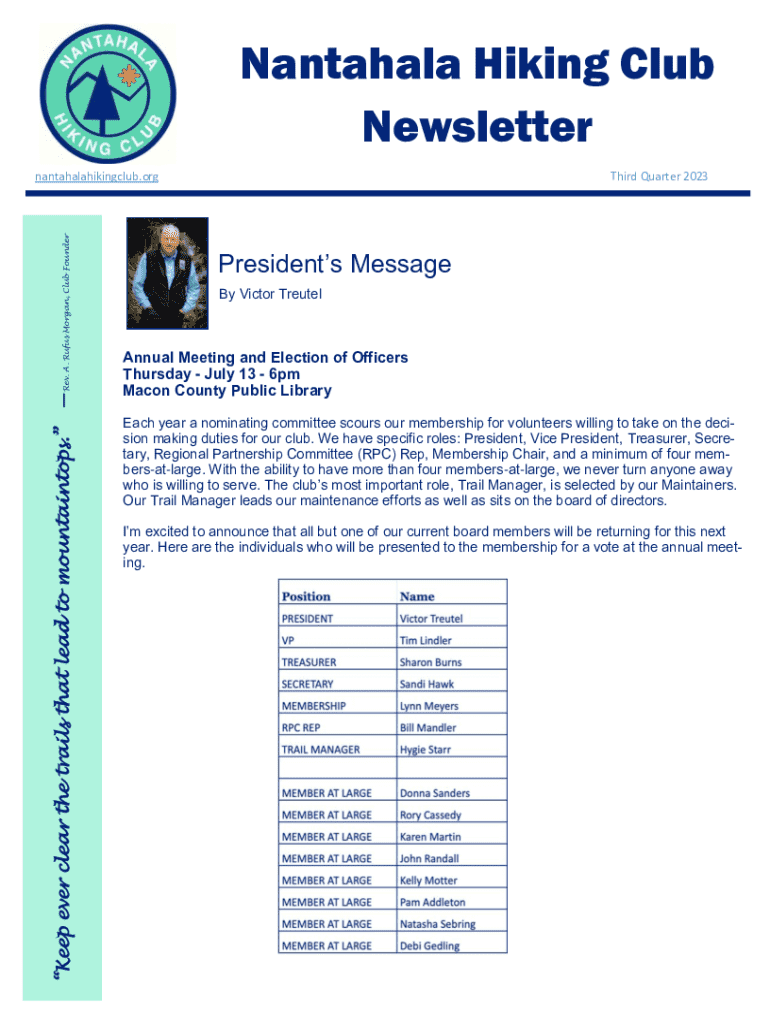 NANTAHALA HIKING CLUB

Nantahala Hiking Club Newsletter

nantahalahikingclub.org

Third Quarter 2023

"Keep ever clear the trails that lead to mountaintops." —Rev. A. Rufus Morgan, Club Founder

President's Message

By Victor Treutel

Annual Meeting and Election of Officers
Thursday - July 13 - 6pm
Macon County Public Library

Each year a nominating committee scours our membership for volunteers willing to take on the decision making duties for our club. We have specific roles: President, Vice President, Treasurer, Secretary, Regional Partnership Committee (RPC) Rep, Membership Chair, and a minimum of four members-at-large. With the ability to have more than four members-at-large, we never turn anyone away who is willing to serve. The club's most important role, Trail Manager, is selected by our Maintainers. Our Trail Manager leads our maintenance efforts as well as sits on the board of directors.

I'm excited to announce that all but one of our current board members will be returning for this next year. Here are the individuals who will be presented to the membership for a vote at the annual meeting.

| Position | Name |
|---|---|
| PRESIDENT | Victor Treutel |
| VP | Tim Lindler |
| TREASURER | Sharon Burns |
| SECRETARY | Sandi Hawk |
| MEMBERSHIP | Lynn Meyers |
| RPC REP | Bill Mandler |
| TRAIL MANAGER | Hygie Starr |
| | |
| MEMBER AT LARGE | Donna Sanders |
| MEMBER AT LARGE | Rory Cassedy |
| MEMBER AT LARGE | Karen Martin |
| MEMBER AT LARGE | John Randall |
| MEMBER AT LARGE | Kelly Motter |
| MEMBER AT LARGE | Pam Addleton |
| MEMBER AT LARGE | Natasha Sebring |
| MEMBER AT LARGE | Debi Gedling |